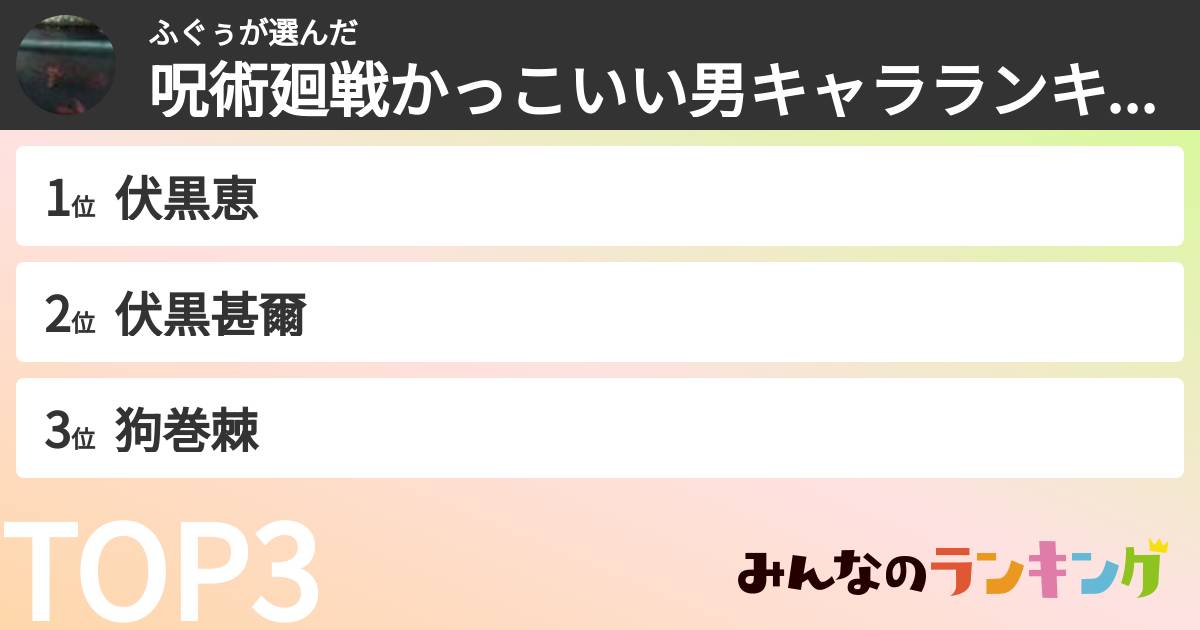 ふぐぅが選んだ
呪術廻戦かっこいい男キャラランキ...

1位 伏黒恵

2位 伏黒甚爾

3位 狗巻棘

TOP3

みんなのランキング